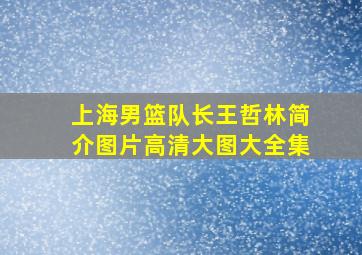 上海男篮队长王哲林简介图片高清大图大全集